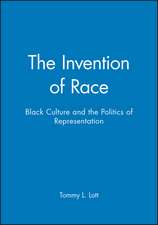 The Invention of Race

Black Culture and the Politics of Representation

Tommy L. Lott